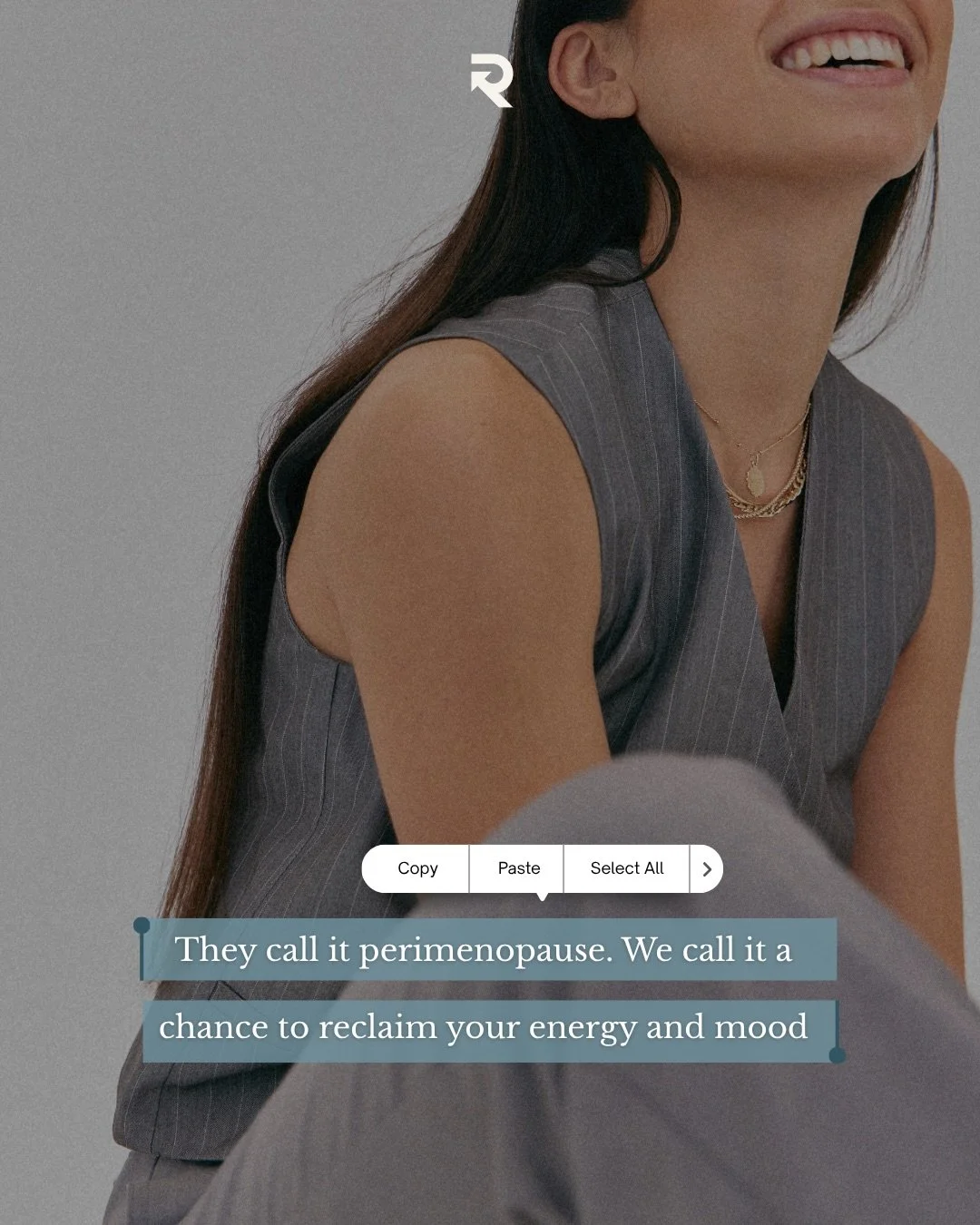 R

Copy Paste Select All

They call it perimenopause. We call it a chance to reclaim your energy and mood